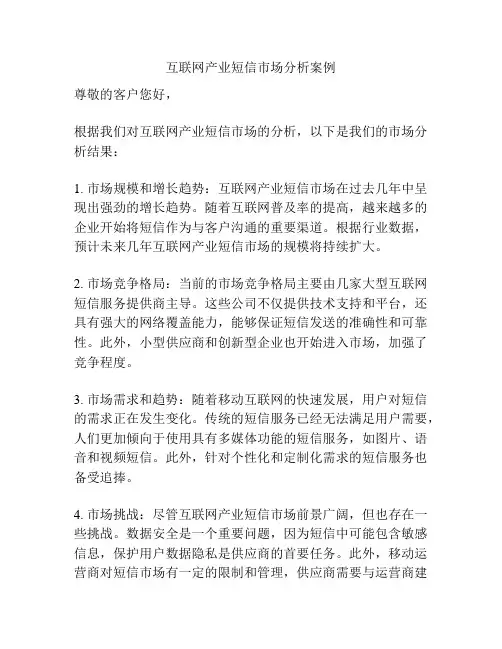 互联网产业短信市场分析案例

尊敬的客户您好，

根据我们对互联网产业短信市场的分析，以下是我们的市场分析结果：

1. 市场规模和增长趋势：互联网产业短信市场在过去几年中呈现出强劲的增长趋势。随着互联网普及率的提高，越来越多的企业开始将短信作为与客户沟通的重要渠道。根据行业数据，预计未来几年互联网产业短信市场的规模将持续扩大。

2. 市场竞争格局：当前的市场竞争格局主要由几家大型互联网短信服务提供商主导。这些公司不仅提供技术支持和平台，还具有强大的网络覆盖能力，能够保证短信发送的准确性和可靠性。此外，小型供应商和创新型企业也开始进入市场，加强了竞争程度。

3. 市场需求和趋势：随着移动互联网的快速发展，用户对短信的需求正在发生变化。传统的短信服务已经无法满足用户需要，人们更加倾向于使用具有多媒体功能的短信服务，如图片、语音和视频短信。此外，针对个性化和定制化需求的短信服务也备受追捧。

4. 市场挑战：尽管互联网产业短信市场前景广阔，但也存在一些挑战。数据安全是一个重要问题，因为短信中可能包含敏感信息，保护用户数据隐私是供应商的首要任务。此外，移动运营商对短信市场有一定的限制和管理，供应商需要与运营商建